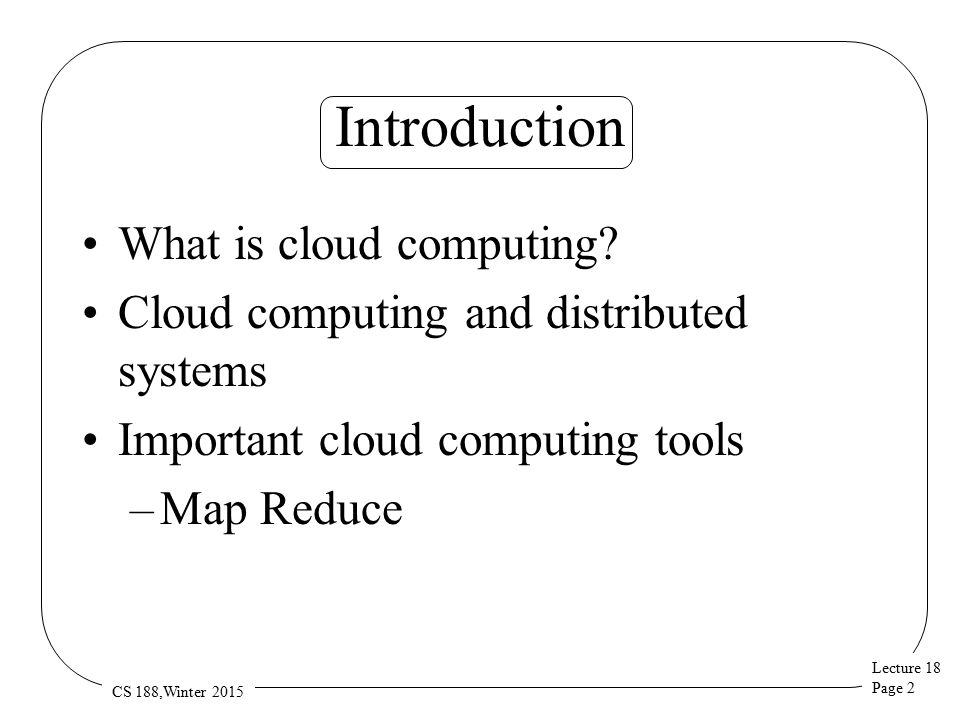 Introduction

• What is cloud computing?
• Cloud computing and distributed systems
• Important cloud computing tools
– Map Reduce

CS 188,Winter 2015

Lecture 18
Page 2